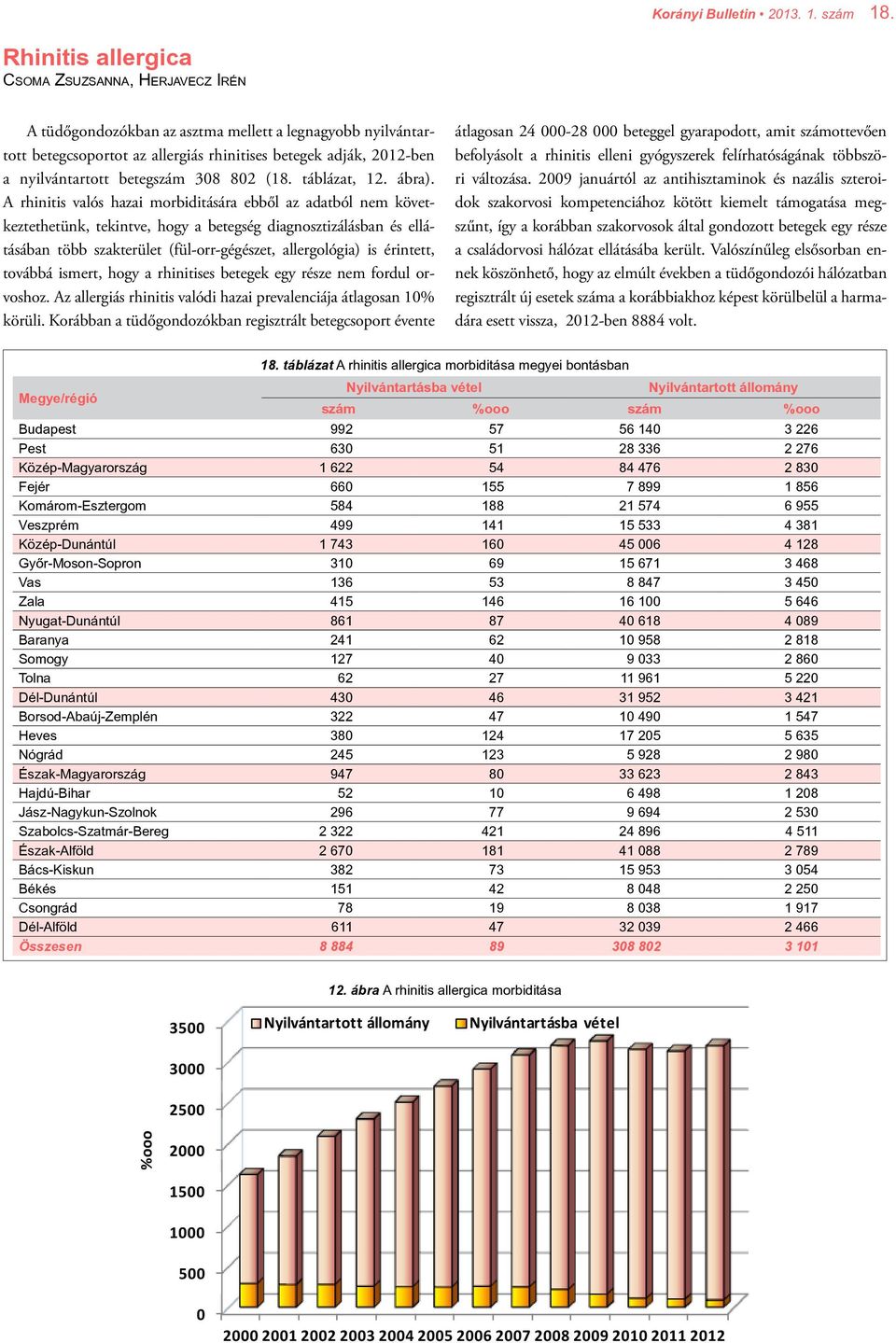 Korányi Bulletin • 2013. 1. szám 18.

Rhinitis allergica
Csoma Zsuzsanna, Herjavecz Irén

A tüdőgondozókban az asztma mellett a legnagyobb nyilvántartott betegcsoportot az allergiás rhinitises betegek adják, 2012-ben a nyilvántartott betegszám 308 802 (18. táblázat, 12. ábra). A rhinitis valós hazai morbiditására ebből az adatból nem következtethetünk, tekintve, hogy a betegség diagnosztizálásban és ellátásában több szakterület (fül-orr-gégészet, allergológia) is érintett, továbbá ismert, hogy a rhinitises betegek egy része nem fordul orvoshoz. Az allergiás rhinitis valódi hazai prevalenciája átlagosan 10% körüli. Korábban a tüdőgondozókban regisztrált betegcsoport évente átlagosan 24 000-28 000 beteggel gyarapodott, amit számottevően befolyásolt a rhinitis elleni gyógyszerek felírhatóságának többszöri változása. 2009 januártól az antihisztaminok és nazális szteroidok szakorvosi kompetenciához kötött kiemelt támogatása megszűnt, így a korábban szakorvosok által gondozott betegek egy része a családorvosi hálózat ellátásába került. Valószínűleg elsősorban ennek köszönhető, hogy az elmúlt években a tüdőgondozói hálózatban regisztrált új esetek száma a korábbiakhoz képest körülbelül a harmadára esett vissza, 2012-ben 8884 volt.

18. táblázat A rhinitis allergica morbiditása megyei bontásban

| Megye/régió | Nyilvántartásba vétel szám | Nyilvántartásba vétel %ooo | Nyilvántartott állomány szám | Nyilvántartott állomány %ooo |
|---|---|---|---|---|
| Budapest | 992 | 57 | 56 140 | 3 226 |
| Pest | 630 | 51 | 28 336 | 2 276 |
| Közép-Magyarország | 1 622 | 54 | 84 476 | 2 830 |
| Fejér | 660 | 155 | 7 899 | 1 856 |
| Komárom-Esztergom | 584 | 188 | 21 574 | 6 955 |
| Veszprém | 499 | 141 | 15 533 | 4 381 |
| Közép-Dunántúl | 1 743 | 160 | 45 006 | 4 128 |
| Győr-Moson-Sopron | 310 | 69 | 15 671 | 3 468 |
| Vas | 136 | 53 | 8 847 | 3 450 |
| Zala | 415 | 146 | 16 100 | 5 646 |
| Nyugat-Dunántúl | 861 | 87 | 40 618 | 4 089 |
| Baranya | 241 | 62 | 10 958 | 2 818 |
| Somogy | 127 | 40 | 9 033 | 2 860 |
| Tolna | 62 | 27 | 11 961 | 5 220 |
| Dél-Dunántúl | 430 | 46 | 31 952 | 3 421 |
| Borsod-Abaúj-Zemplén | 322 | 47 | 10 490 | 1 547 |
| Heves | 380 | 124 | 17 205 | 5 635 |
| Nógrád | 245 | 123 | 5 928 | 2 980 |
| Észak-Magyarország | 947 | 80 | 33 623 | 2 843 |
| Hajdú-Bihar | 52 | 10 | 6 498 | 1 208 |
| Jász-Nagykun-Szolnok | 296 | 77 | 9 694 | 2 530 |
| Szabolcs-Szatmár-Bereg | 2 322 | 421 | 24 896 | 4 511 |
| Észak-Alföld | 2 670 | 181 | 41 088 | 2 789 |
| Bács-Kiskun | 382 | 73 | 15 953 | 3 054 |
| Békés | 151 | 42 | 8 048 | 2 250 |
| Csongrád | 78 | 19 | 8 038 | 1 917 |
| Dél-Alföld | 611 | 47 | 32 039 | 2 466 |
| Összesen | 8 884 | 89 | 308 802 | 3 101 |

12. ábra A rhinitis allergica morbiditása

Nyilvántartott állomány Nyilvántartásba vétel

%ooo

3500
3000
2500
2000
1500
1000
500
0

2000 2001 2002 2003 2004 2005 2006 2007 2008 2009 2010 2011 2012